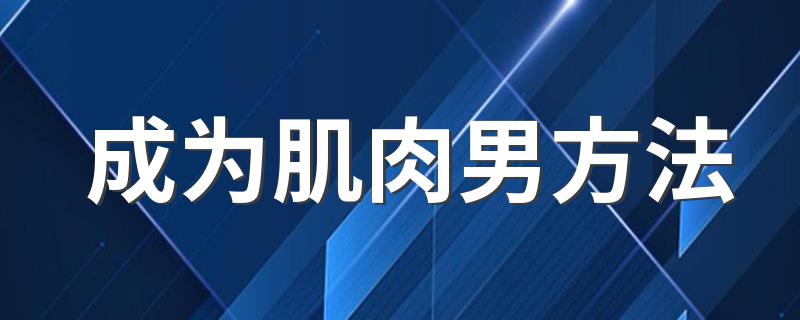 成为肌肉男方法